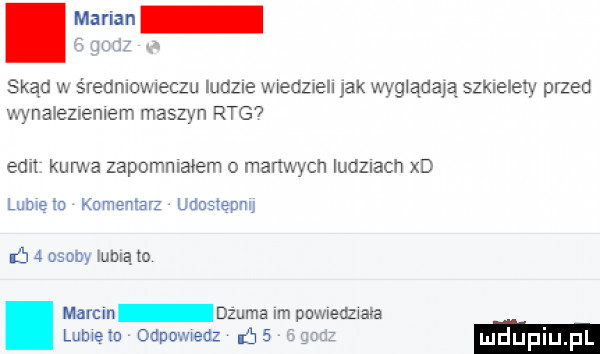 Marian
6 godz ·

Skąd w średniowieczu ludzie wiedzieli jak wyglądają szkielety przed wynalezieniem maszyn RTG?

edit: kurwa zapomniałem o martwych ludziach xD

Lubię to · Komentarz · Udostępnij

4 osoby lubią to.

Marcin Dżuma im powiedziała
Lubię to · Odpowiedz · 5 · 6 godz

mdupiu.pl